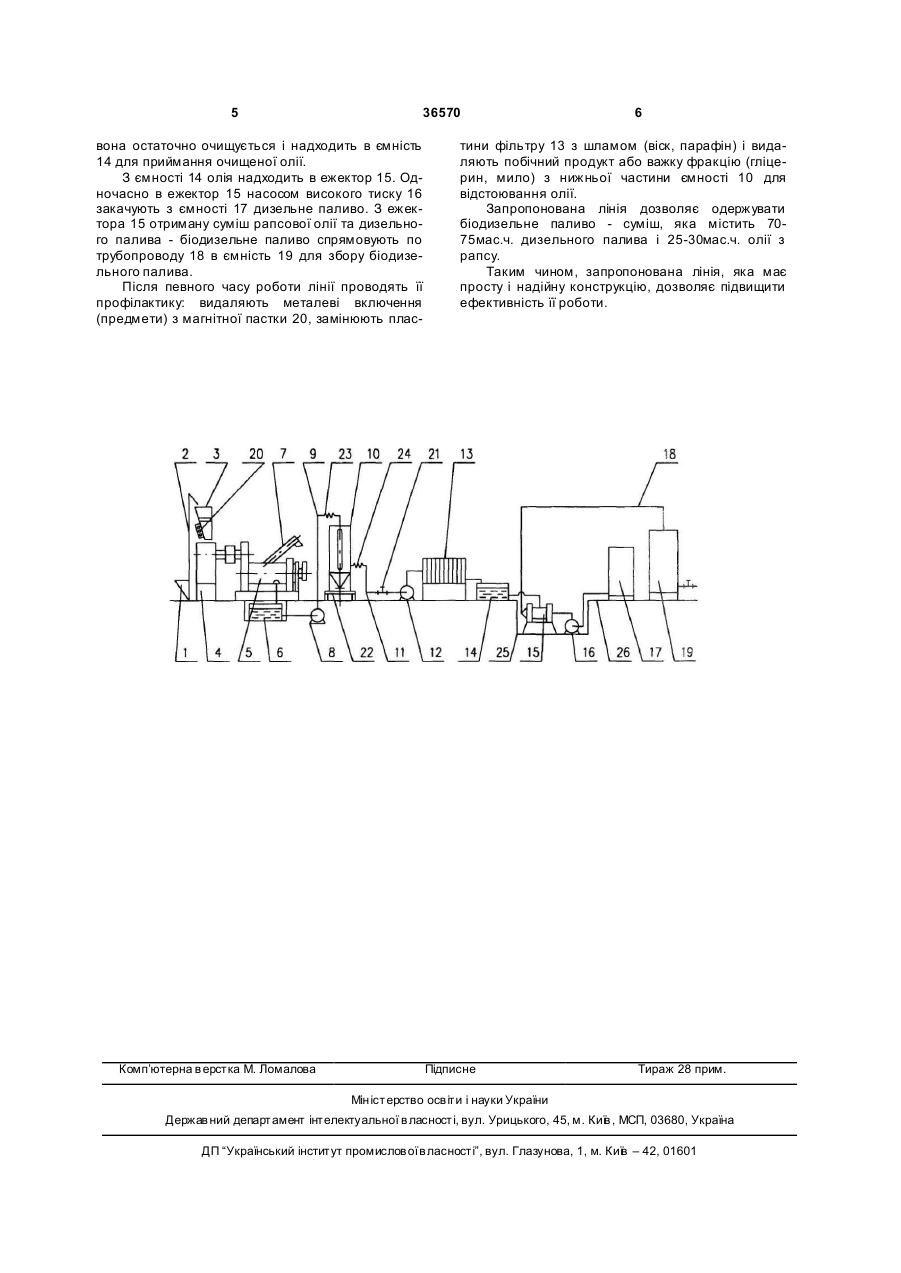 5	36570	6

вона остаточно очищується і надходить в ємність 14 для приймання очищеної олії.

З ємності 14 олія надходить в ежектор 15. Одночасно в ежектор 15 насосом високого тиску 16 закачують з ємності 17 дизельне паливо. З ежектора 15 отриману суміш рапсової олії та дизельного палива - біодизельне паливо спрямовують по трубопроводу 18 в ємність 19 для збору біодизельного палива.

Після певного часу роботи лінії проводять її профілактику: видаляють металеві включення (предмети) з магнітної пастки 20, замінюють пластини фільтру 13 з шламом (віск, парафін) і видаляють побічний продукт або важку фракцію (гліцерин, мило) з нижньої частини ємності 10 для відстоювання олії.

Запропонована лінія дозволяє одержувати біодизельне паливо - суміш, яка містить 70-75мас.ч. дизельного палива і 25-30мас.ч. олії з рапсу.

Таким чином, запропонована лінія, яка має просту і надійну конструкцію, дозволяє підвищити ефективність її роботи.

2 3 20 7 9 23 10 24 21 13 18

1 4 5 6 8 22 11 12 14 25 15 16 26 17 19

Комп'ютерна верстка М. Ломалова	Підписне	Тираж 28 прим.

Міністерство освіти і науки України

Державний департамент інтелектуальної власності, вул. Урицького, 45, м. Київ, МСП, 03680, Україна

ДП "Український інститут промислової власності", вул. Глазунова, 1, м. Київ – 42, 01601